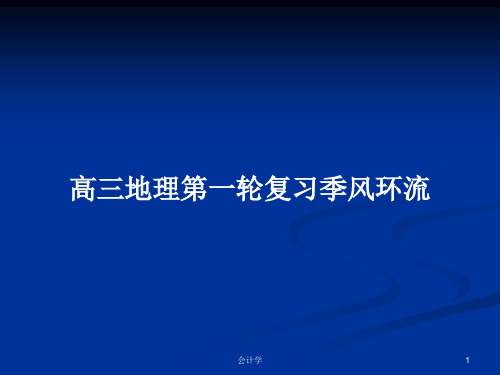 高三地理第一轮复习季风环流

会计学

1